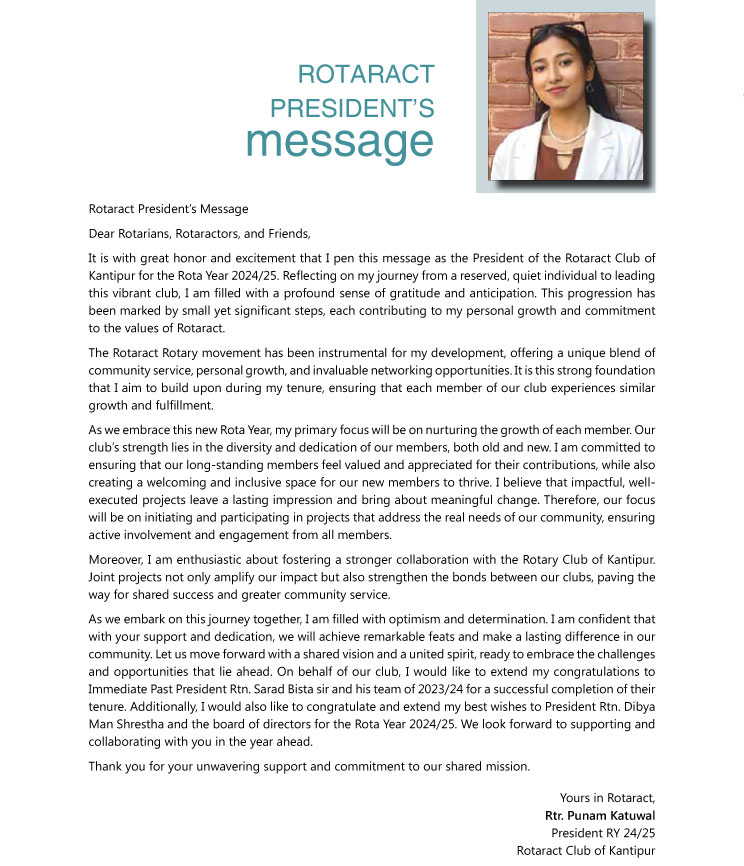 ROTARACT
PRESIDENT'S
message

Rotaract President's Message

Dear Rotarians, Rotaractors, and Friends,

It is with great honor and excitement that I pen this message as the President of the Rotaract Club of Kantipur for the Rota Year 2024/25. Reflecting on my journey from a reserved, quiet individual to leading this vibrant club, I am filled with a profound sense of gratitude and anticipation. This progression has been marked by small yet significant steps, each contributing to my personal growth and commitment to the values of Rotaract.

The Rotaract Rotary movement has been instrumental for my development, offering a unique blend of community service, personal growth, and invaluable networking opportunities. It is this strong foundation that I aim to build upon during my tenure, ensuring that each member of our club experiences similar growth and fulfillment.

As we embrace this new Rota Year, my primary focus will be on nurturing the growth of each member. Our club's strength lies in the diversity and dedication of our members, both old and new. I am committed to ensuring that our long-standing members feel valued and appreciated for their contributions, while also creating a welcoming and inclusive space for our new members to thrive. I believe that impactful, well-executed projects leave a lasting impression and bring about meaningful change. Therefore, our focus will be on initiating and participating in projects that address the real needs of our community, ensuring active involvement and engagement from all members.

Moreover, I am enthusiastic about fostering a stronger collaboration with the Rotary Club of Kantipur. Joint projects not only amplify our impact but also strengthen the bonds between our clubs, paving the way for shared success and greater community service.

As we embark on this journey together, I am filled with optimism and determination. I am confident that with your support and dedication, we will achieve remarkable feats and make a lasting difference in our community. Let us move forward with a shared vision and a united spirit, ready to embrace the challenges and opportunities that lie ahead. On behalf of our club, I would like to extend my congratulations to Immediate Past President Rtn. Sarad Bista sir and his team of 2023/24 for a successful completion of their tenure. Additionally, I would also like to congratulate and extend my best wishes to President Rtn. Dibya Man Shrestha and the board of directors for the Rota Year 2024/25. We look forward to supporting and collaborating with you in the year ahead.

Thank you for your unwavering support and commitment to our shared mission.

Yours in Rotaract,
Rtr. Punam Katuwal
President RY 24/25
Rotaract Club of Kantipur